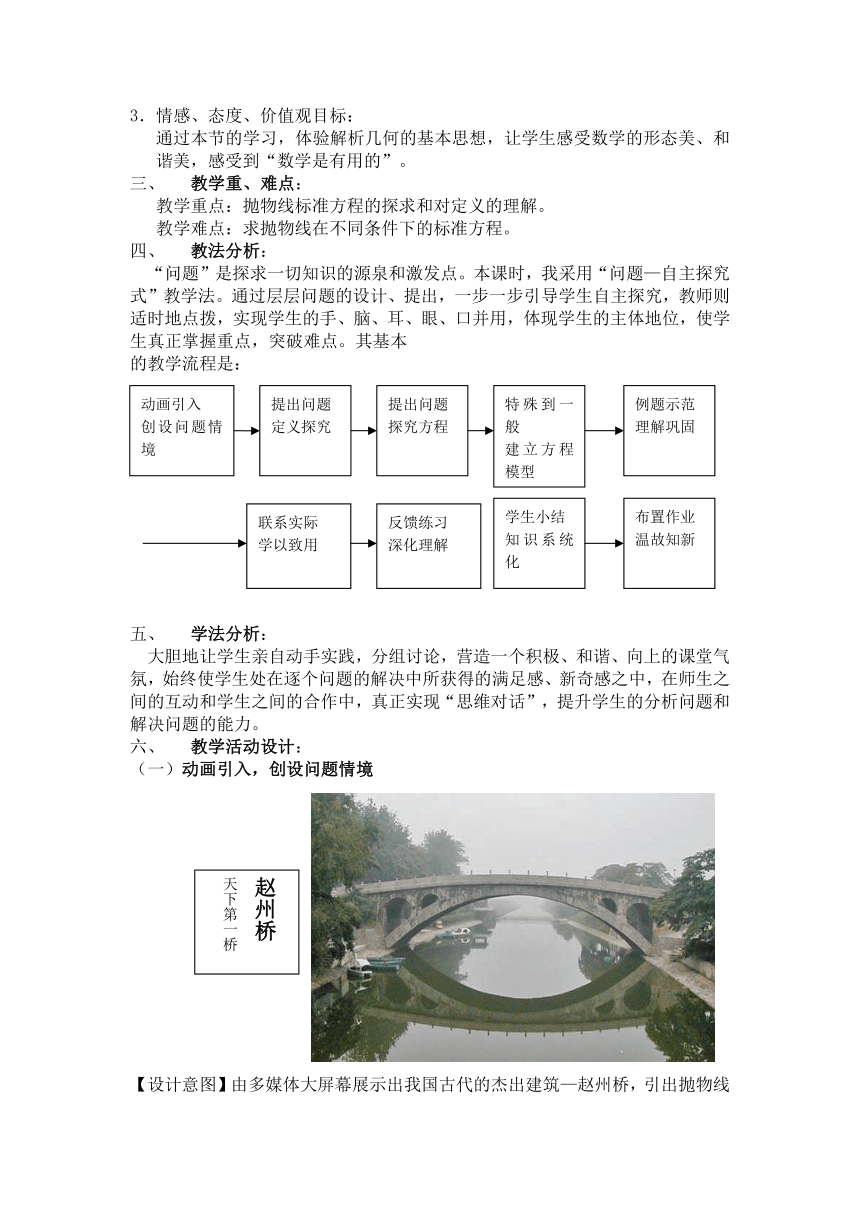 3．情感、态度、价值观目标：
通过本节的学习，体验解析几何的基本思想，让学生感受数学的形态美、和谐美，感受到“数学是有用的”。
三、　教学重、难点：
教学重点：抛物线标准方程的探求和对定义的理解。
教学难点：求抛物线在不同条件下的标准方程。
四、　教法分析：
“问题”是探求一切知识的源泉和激发点。本课时，我采用“问题—自主探究式”教学法。通过层层问题的设计、提出，一步一步引导学生自主探究，教师则适时地点拨，实现学生的手、脑、耳、眼、口并用，体现学生的主体地位，使学生真正掌握重点，突破难点。其基本
的教学流程是：

动画引入
创设问题情境

提出问题
定义探究

提出问题
探究方程

特殊到一般
建立方程模型

例题示范
理解巩固

联系实际
学以致用

反馈练习
深化理解

学生小结
知识系统化

布置作业
温故知新

五、　学法分析：
大胆地让学生亲自动手实践，分组讨论，营造一个积极、和谐、向上的课堂气氛，始终使学生处在逐个问题的解决中所获得的满足感、新奇感之中，在师生之间的互动和学生之间的合作中，真正实现“思维对话”，提升学生的分析问题和解决问题的能力。
六、　教学活动设计：
（一）动画引入，创设问题情境

赵州桥
天下第一桥

【设计意图】由多媒体大屏幕展示出我国古代的杰出建筑—赵州桥，引出抛物线